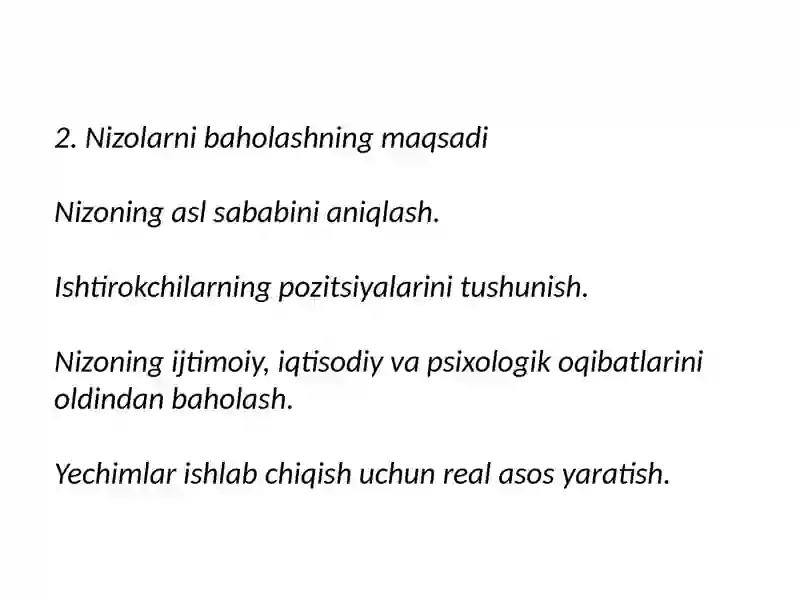 2. Nizolarni baholashning maqsadi

Nizoning asl sababini aniqlash.

Ishtirokchilarning pozitsiyalarini tushunish.

Nizoning ijtimoiy, iqtisodiy va psixologik oqibatlarini oldindan baholash.

Yechimlar ishlab chiqish uchun real asos yaratish.